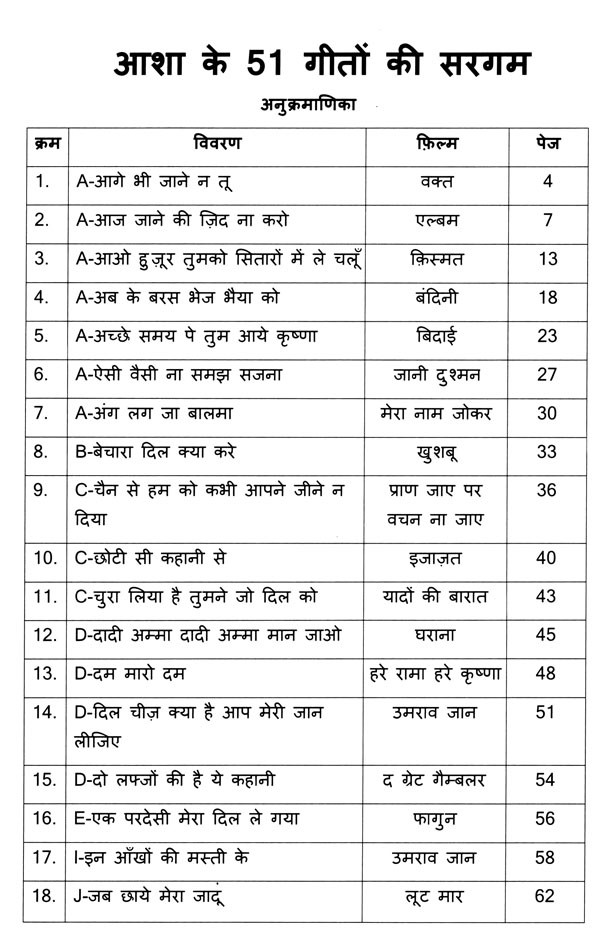 आशा के 51 गीतों की सरगम

अनुक्रमाणिका

| क्रम | विवरण | फ़िल्म | पेज |
|---|---|---|---|
| 1. | A-आगे भी जाने न तू | वक्त | 4 |
| 2. | A-आज जाने की ज़िद ना करो | एल्बम | 7 |
| 3. | A-आओ हुज़ूर तुमको सितारों में ले चलूँ | क़िस्मत | 13 |
| 4. | A-अब के बरस भेज भैया को | बंदिनी | 18 |
| 5. | A-अच्छे समय पे तुम आये कृष्णा | बिदाई | 23 |
| 6. | A-ऐसी वैसी ना समझ सजना | जानी दुश्मन | 27 |
| 7. | A-अंग लग जा बालमा | मेरा नाम जोकर | 30 |
| 8. | B-बेचारा दिल क्या करे | खुशबू | 33 |
| 9. | C-चैन से हम को कभी आपने जीने न दिया | प्राण जाए पर वचन ना जाए | 36 |
| 10. | C-छोटी सी कहानी से | इजाज़त | 40 |
| 11. | C-चुरा लिया है तुमने जो दिल को | यादों की बारात | 43 |
| 12. | D-दादी अम्मा दादी अम्मा मान जाओ | घराना | 45 |
| 13. | D-दम मारो दम | हरे रामा हरे कृष्णा | 48 |
| 14. | D-दिल चीज़ क्या है आप मेरी जान लीजिए | उमराव जान | 51 |
| 15. | D-दो लफ्जों की है ये कहानी | द ग्रेट गैम्बलर | 54 |
| 16. | E-एक परदेसी मेरा दिल ले गया | फागुन | 56 |
| 17. | I-इन आँखों की मस्ती के | उमराव जान | 58 |
| 18. | J-जब छाये मेरा जादू | लूट मार | 62 |